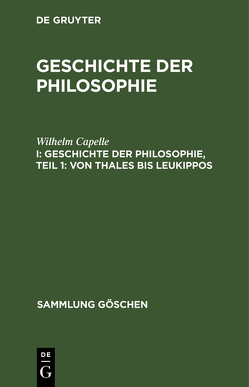 DE GRUYTER

GESCHICHTE DER PHILOSOPHIE

Wilhelm Capelle

I: GESCHICHTE DER PHILOSOPHIE, TEIL 1: VON THALES BIS LEUKIPPOS

SAMMLUNG GÖSCHEN

DE G